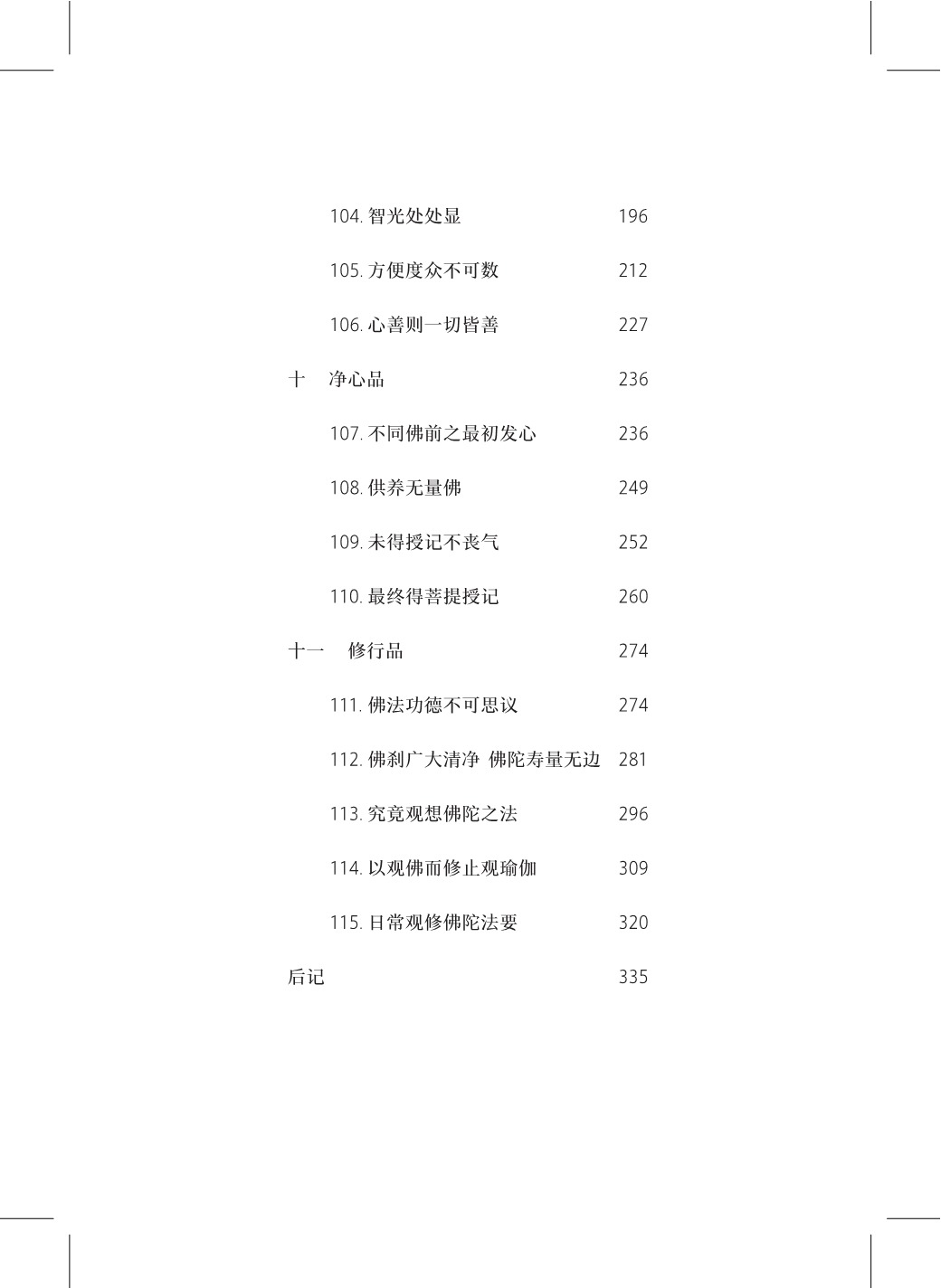 104. 智光处处显 196

105. 方便度众不可数 212

106. 心善则一切皆善 227

十　净心品 236

107. 不同佛前之最初发心 236

108. 供养无量佛 249

109. 未得授记不丧气 252

110. 最终得菩提授记 260

十一　修行品 274

111. 佛法功德不可思议 274

112. 佛刹广大清净 佛陀寿量无边 281

113. 究竟观想佛陀之法 296

114. 以观佛而修止观瑜伽 309

115. 日常观修佛陀法要 320

后记 335